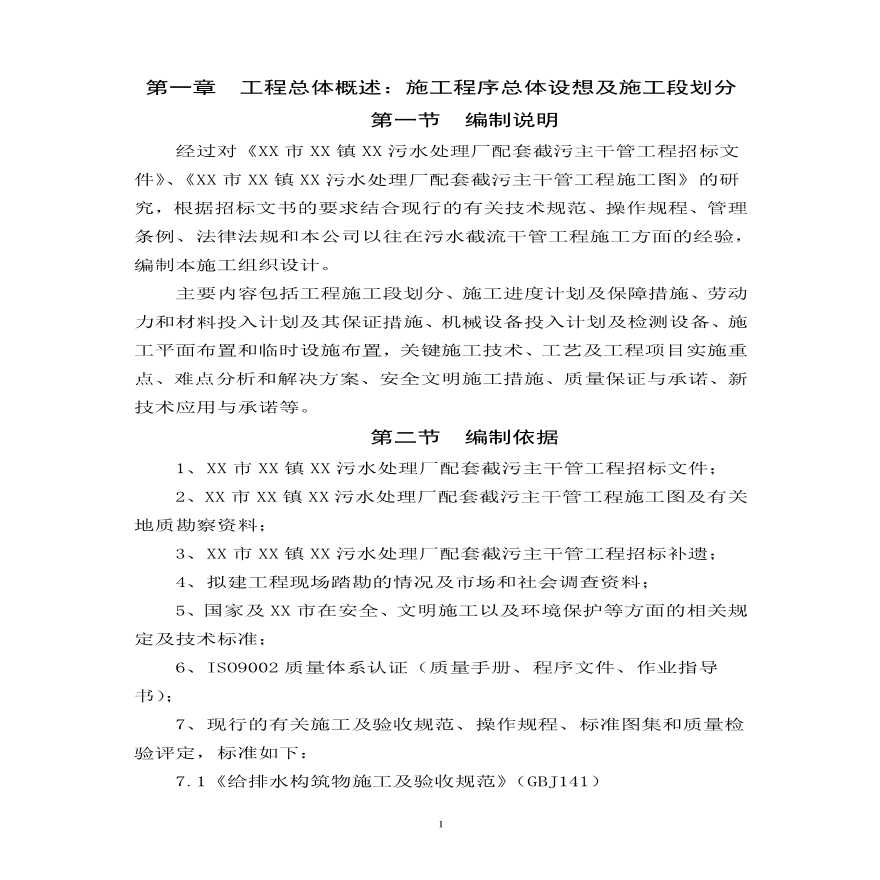 第一章 工程总体概述：施工程序总体设想及施工段划分

第一节 编制说明

经过对《XX 市 XX 镇 XX 污水处理厂配套截污主干管工程招标文件》、《XX 市 XX 镇 XX 污水处理厂配套截污主干管工程施工图》的研究，根据招标文书的要求结合现行的有关技术规范、操作规程、管理条例、法律法规和本公司以往在污水截流干管工程施工方面的经验，编制本施工组织设计。

主要内容包括工程施工段划分、施工进度计划及保障措施、劳动力和材料投入计划及其保证措施、机械设备投入计划及检测设备、施工平面布置和临时设施布置，关键施工技术、工艺及工程项目实施重点、难点分析和解决方案、安全文明施工措施、质量保证与承诺、新技术应用与承诺等。

第二节 编制依据

1、XX 市 XX 镇 XX 污水处理厂配套截污主干管工程招标文件；

2、XX 市 XX 镇 XX 污水处理厂配套截污主干管工程施工图及有关地质勘察资料；

3、XX 市 XX 镇 XX 污水处理厂配套截污主干管工程招标补遗；

4、拟建工程现场踏勘的情况及市场和社会调查资料；

5、国家及 XX 市在安全、文明施工以及环境保护等方面的相关规定及技术标准；

6、ISO9002 质量体系认证（质量手册、程序文件、作业指导书）；

7、现行的有关施工及验收规范、操作规程、标准图集和质量检验评定，标准如下：

7.1《给排水构筑物施工及验收规范》（GBJ141）

1